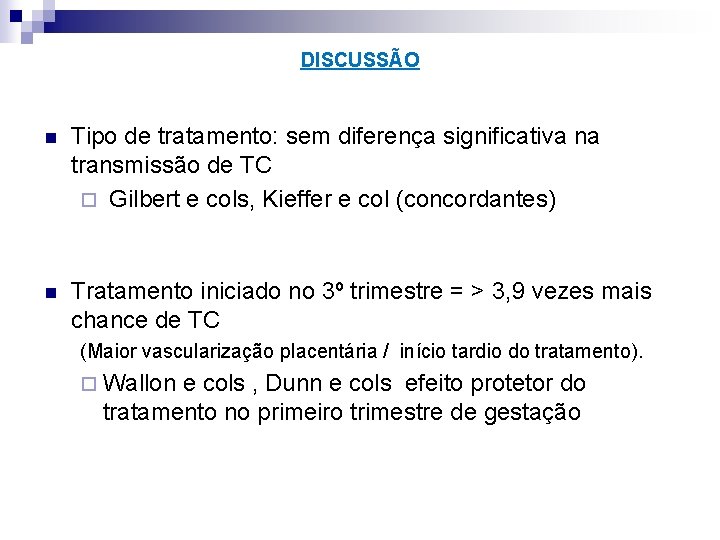 DISCUSSÃO

Tipo de tratamento: sem diferença significativa na transmissão de TC

Gilbert e cols, Kieffer e col (concordantes)

Tratamento iniciado no 3º trimestre = > 3,9 vezes mais chance de TC

(Maior vascularização placentária / início tardio do tratamento).

Wallon e cols , Dunn e cols efeito protetor do tratamento no primeiro trimestre de gestação